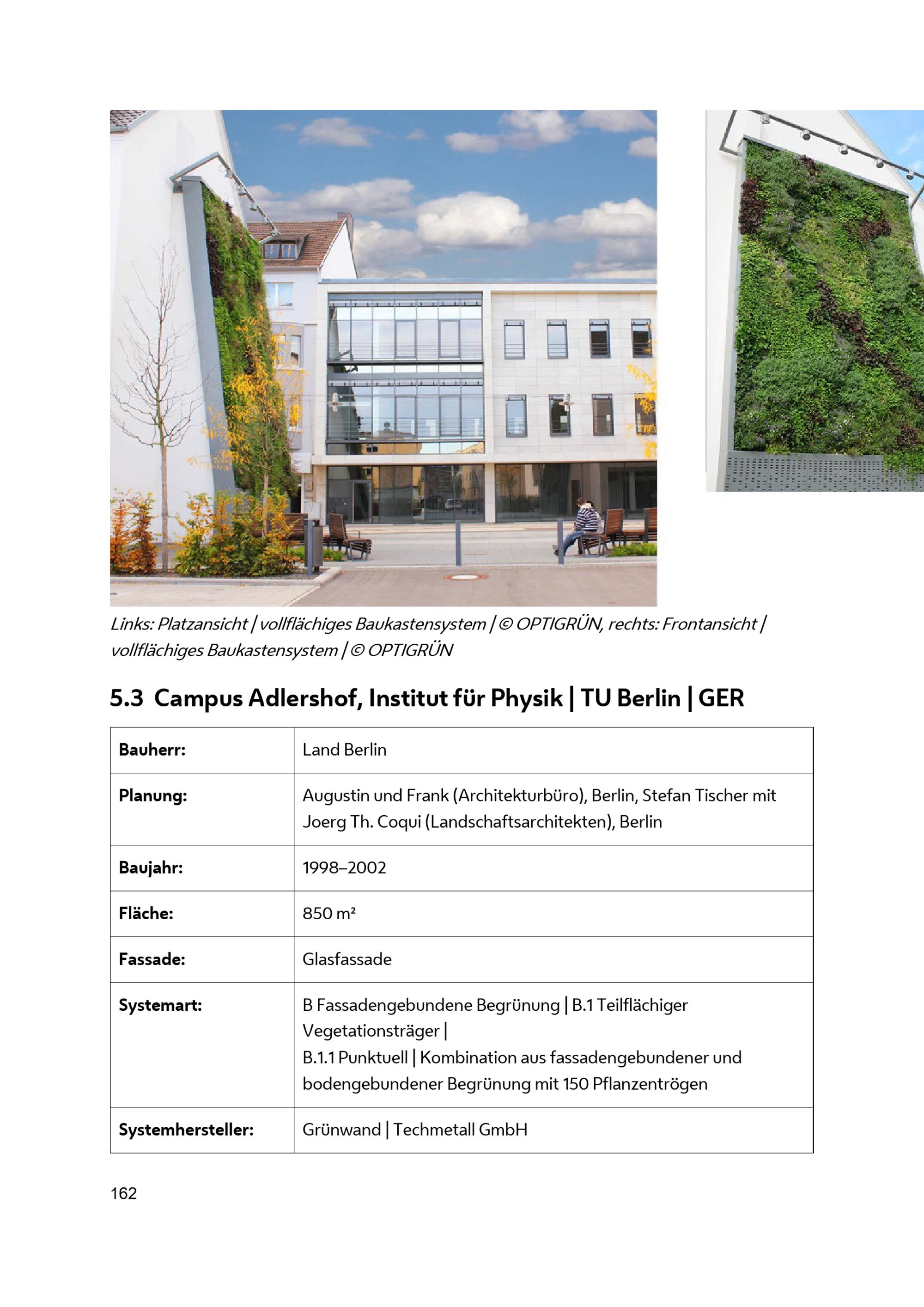 Links: Platzansicht | vollflächiges Baukastensystem | © OPTIGRÜN, rechts: Frontansicht | vollflächiges Baukastensystem | © OPTIGRÜN

5.3 Campus Adlershof, Institut für Physik | TU Berlin | GER

| | |
|---|---|
| **Bauherr:** | Land Berlin |
| **Planung:** | Augustin und Frank (Architekturbüro), Berlin, Stefan Tischer mit Joerg Th. Coqui (Landschaftsarchitekten), Berlin |
| **Baujahr:** | 1998–2002 |
| **Fläche:** | 850 m² |
| **Fassade:** | Glasfassade |
| **Systemart:** | B Fassadengebundene Begrünung \| B.1 Teilflächiger Vegetationsträger \| B.1.1 Punktuell \| Kombination aus fassadengebundener und bodengebundener Begrünung mit 150 Pflanzentrögen |
| **Systemhersteller:** | Grünwand \| Techmetall GmbH |

162